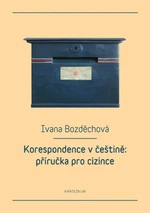 Ivana Bozděchová

Korespondence v češtině:
příručka pro cizince

KAROLINUM